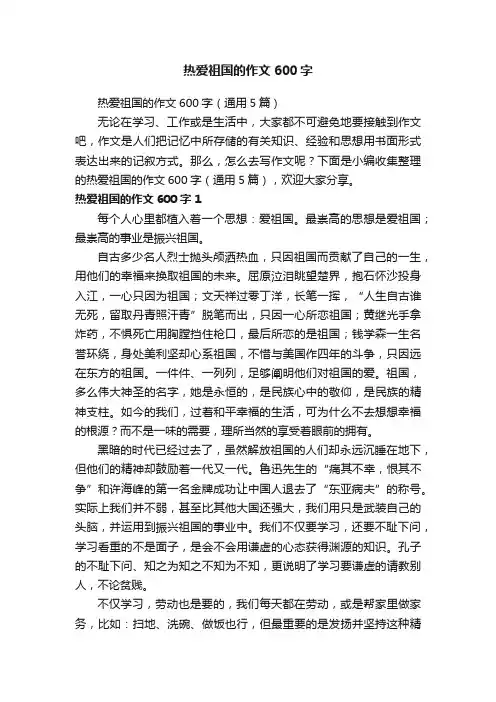 热爱祖国的作文 600 字

热爱祖国的作文 600 字（通用 5 篇）

无论在学习、工作或是生活中，大家都不可避免地要接触到作文吧，作文是人们把记忆中所存储的有关知识、经验和思想用书面形式表达出来的记叙方式。那么，怎么去写作文呢？下面是小编收集整理的热爱祖国的作文 600 字（通用 5 篇），欢迎大家分享。

热爱祖国的作文 600 字 1

每个人心里都植入着一个思想：爱祖国。最崇高的思想是爱祖国；最崇高的事业是振兴祖国。

自古多少名人烈士抛头颅洒热血，只因祖国而贡献了自己的一生，用他们的幸福来换取祖国的未来。屈原泣泪眺望楚界，抱石怀沙投身入江，一心只因为祖国；文天祥过零丁洋，长笔一挥，“人生自古谁无死，留取丹青照汗青”脱笔而出，只因一心所恋祖国；黄继光手拿炸药，不惧死亡用胸膛挡住枪口，最后所恋的是祖国；钱学森一生名誉环绕，身处美利坚却心系祖国，不惜与美国作四年的斗争，只因远在东方的祖国。一件件、一列列，足够阐明他们对祖国的爱。祖国，多么伟大神圣的名字，她是永恒的，是民族心中的敬仰，是民族的精神支柱。如今的我们，过着和平幸福的生活，可为什么不去想想幸福的根源？而不是一味的需要，理所当然的享受着眼前的拥有。

黑暗的时代已经过去了，虽然解放祖国的人们却永远沉睡在地下，但他们的精神却鼓励着一代又一代。鲁迅先生的“痛其不幸，恨其不争”和许海峰的第一名金牌成功让中国人退去了“东亚病夫”的称号。实际上我们并不弱，甚至比其他大国还强大，我们用只是武装自己的头脑，并运用到振兴祖国的事业中。我们不仅要学习，还要不耻下问，学习看重的不是面子，是会不会用谦虚的心态获得渊源的知识。孔子的不耻下问、知之为知之不知为不知，更说明了学习要谦虚的请教别人，不论贫贱。

不仅学习，劳动也是要的，我们每天都在劳动，或是帮家里做家务，比如：扫地、洗碗、做饭也行，但最重要的是发扬并坚持这种精